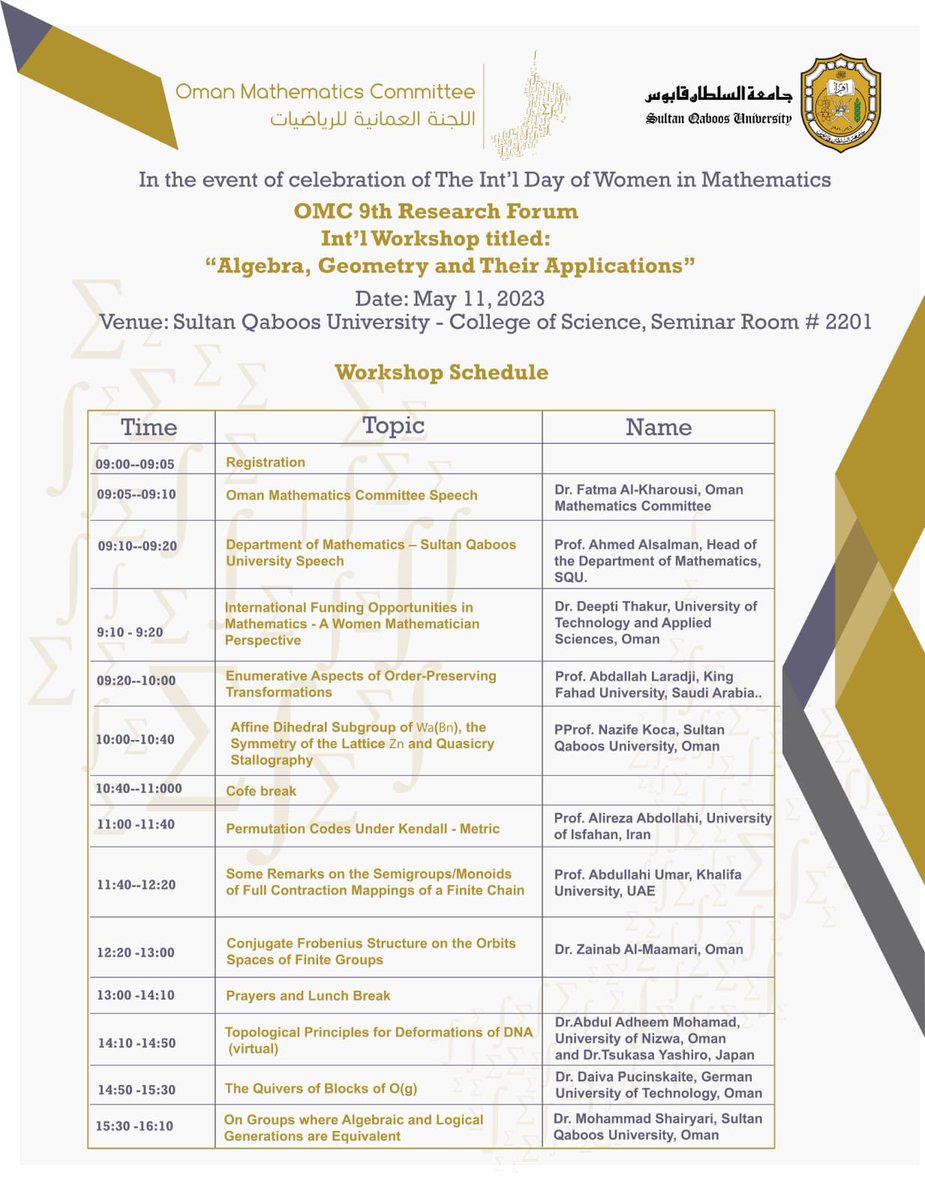 Oman Mathematics Committee
اللجنة العمانية للرياضيات

جامعة السلطان قابوس
Sultan Qaboos University

In the event of celebration of The Int'l Day of Women in Mathematics
OMC 9th Research Forum
Int'l Workshop titled:
"Algebra, Geometry and Their Applications"
Date: May 11, 2023
Venue: Sultan Qaboos University - College of Science, Seminar Room # 2201

Workshop Schedule

| Time | Topic | Name |
|---|---|---|
| 09:00--09:05 | Registration | |
| 09:05--09:10 | Oman Mathematics Committee Speech | Dr. Fatma Al-Kharousi, Oman Mathematics Committee |
| 09:10--09:20 | Department of Mathematics – Sultan Qaboos University Speech | Prof. Ahmed Alsalman, Head of the Department of Mathematics, SQU. |
| 9:10 - 9:20 | International Funding Opportunities in Mathematics - A Women Mathematician Perspective | Dr. Deepti Thakur, University of Technology and Applied Sciences, Oman |
| 09:20--10:00 | Enumerative Aspects of Order-Preserving Transformations | Prof. Abdallah Laradji, King Fahad University, Saudi Arabia.. |
| 10:00--10:40 | Affine Dihedral Subgroup of Wa(Bn), the Symmetry of the Lattice Zn and Quasicry Stallography | PProf. Nazife Koca, Sultan Qaboos University, Oman |
| 10:40--11:000 | Cofe break | |
| 11:00 -11:40 | Permutation Codes Under Kendall - Metric | Prof. Alireza Abdollahi, University of Isfahan, Iran |
| 11:40--12:20 | Some Remarks on the Semigroups/Monoids of Full Contraction Mappings of a Finite Chain | Prof. Abdullahi Umar, Khalifa University, UAE |
| 12:20 -13:00 | Conjugate Frobenius Structure on the Orbits Spaces of Finite Groups | Dr. Zainab Al-Maamari, Oman |
| 13:00 -14:10 | Prayers and Lunch Break | |
| 14:10 -14:50 | Topological Principles for Deformations of DNA (virtual) | Dr.Abdul Adheem Mohamad, University of Nizwa, Oman and Dr.Tsukasa Yashiro, Japan |
| 14:50 -15:30 | The Quivers of Blocks of O(g) | Dr. Daiva Pucinskaite, German University of Technology, Oman |
| 15:30 -16:10 | On Groups where Algebraic and Logical Generations are Equivalent | Dr. Mohammad Shairyari, Sultan Qaboos University, Oman |